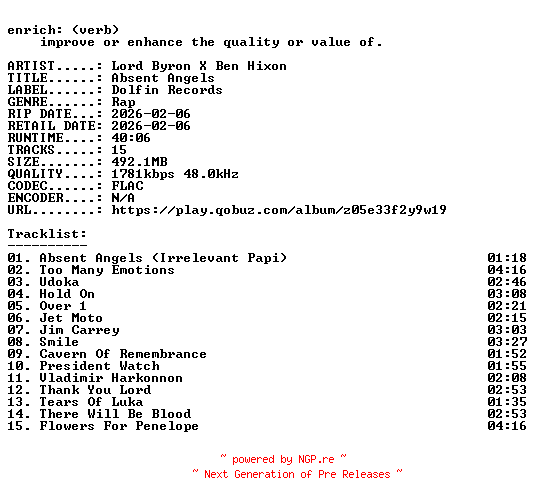 enrich: (verb)
improve or enhance the quality or value of.

ARTIST.....: Lord Byron X Ben Hixon
TITLE......: Absent Angels
LABEL......: Dolfin Records
GENRE......: Rap
RIP DATE...: 2026-02-06
RETAIL DATE: 2026-02-06
RUNTIME....: 40:06
TRACKS.....: 15
SIZE.......: 492.1MB
QUALITY....: 1781kbps 48.0kHz
CODEC......: FLAC
ENCODER....: N/A
URL........: https://play.qobuz.com/album/z05e33f2y9w19

Tracklist:
----------
01. Absent Angels (Irrelevant Papi) 01:18
02. Too Many Emotions 04:16
03. Udoka 02:46
04. Hold On 03:08
05. Over 1 02:21
06. Jet Moto 02:15
07. Jim Carrey 03:03
08. Smile 03:27
09. Cavern Of Remembrance 01:52
10. President Watch 01:55
11. Vladimir Harkonnon 02:08
12. Thank You Lord 02:53
13. Tears Of Luka 01:35
14. There Will Be Blood 02:53
15. Flowers For Penelope 04:16

~ powered by NGP.re ~
~ Next Generation of Pre Releases ~